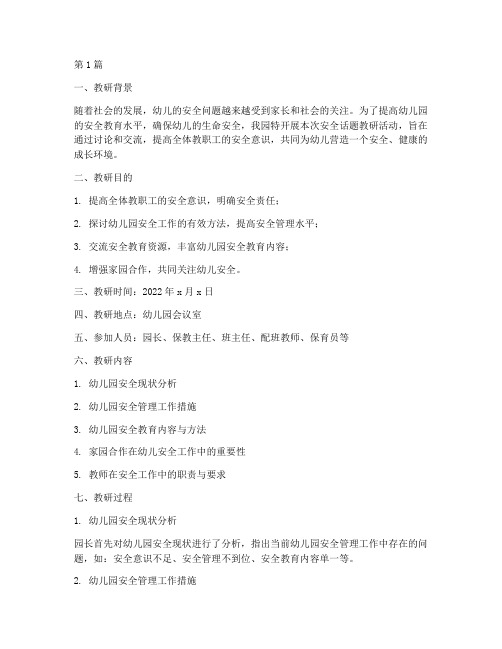 第1篇

一、教研背景

随着社会的发展，幼儿的安全问题越来越受到家长和社会的关注。为了提高幼儿园的安全教育水平，确保幼儿的生命安全，我园特开展本次安全话题教研活动，旨在通过讨论和交流，提高全体教职工的安全意识，共同为幼儿营造一个安全、健康的成长环境。

二、教研目的

1. 提高全体教职工的安全意识，明确安全责任；

2. 探讨幼儿园安全工作的有效方法，提高安全管理水平；

3. 交流安全教育资源，丰富幼儿园安全教育内容；

4. 增强家园合作，共同关注幼儿安全。

三、教研时间：2022年x月x日

四、教研地点：幼儿园会议室

五、参加人员：园长、保教主任、班主任、配班教师、保育员等

六、教研内容

1. 幼儿园安全现状分析

2. 幼儿园安全管理工作措施

3. 幼儿园安全教育内容与方法

4. 家园合作在幼儿安全工作中的重要性

5. 教师在安全工作中的职责与要求

七、教研过程

1. 幼儿园安全现状分析

园长首先对幼儿园安全现状进行了分析，指出当前幼儿园安全管理工作中存在的问题，如：安全意识不足、安全管理不到位、安全教育内容单一等。

2. 幼儿园安全管理工作措施